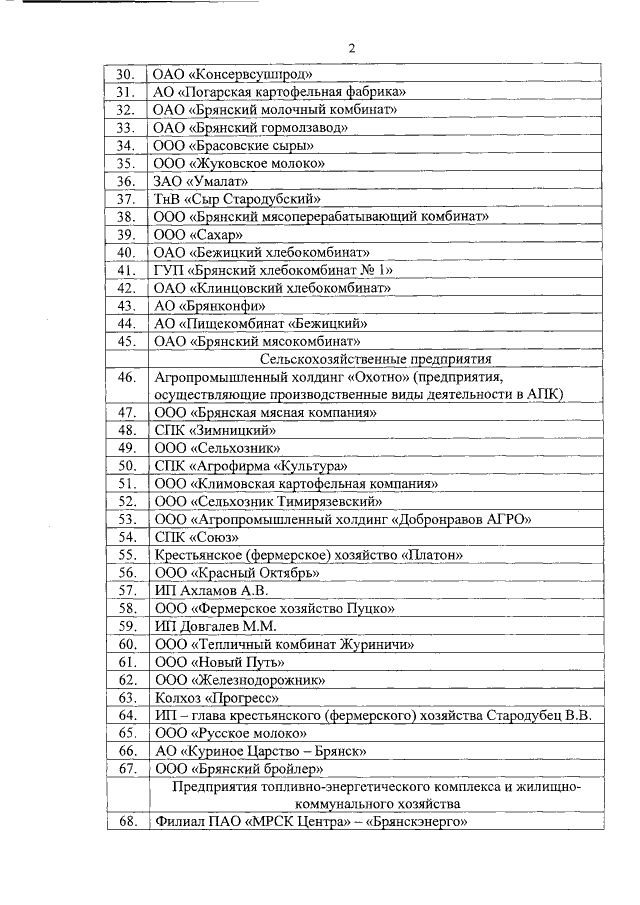 2

| | |
|---|---|
| 30. | ОАО «Консервсушпрод» |
| 31. | АО «Погарская картофельная фабрика» |
| 32. | ОАО «Брянский молочный комбинат» |
| 33. | ОАО «Брянский гормолзавод» |
| 34. | ООО «Брасовские сыры» |
| 35. | ООО «Жуковское молоко» |
| 36. | ЗАО «Умалат» |
| 37. | ТнВ «Сыр Стародубский» |
| 38. | ООО «Брянский мясоперерабатывающий комбинат» |
| 39. | ООО «Сахар» |
| 40. | ОАО «Бежицкий хлебокомбинат» |
| 41. | ГУП «Брянский хлебокомбинат № 1» |
| 42. | ОАО «Клинцовский хлебокомбинат» |
| 43. | АО «Брянконфи» |
| 44. | АО «Пищекомбинат «Бежицкий» |
| 45. | ОАО «Брянский мясокомбинат» |
| | Сельскохозяйственные предприятия |
| 46. | Агропромышленный холдинг «Охотно» (предприятия, осуществляющие производственные виды деятельности в АПК) |
| 47. | ООО «Брянская мясная компания» |
| 48. | СПК «Зимницкий» |
| 49. | ООО «Сельхозник» |
| 50. | СПК «Агрофирма «Культура» |
| 51. | ООО «Климовская картофельная компания» |
| 52. | ООО «Сельхозник Тимирязевский» |
| 53. | ООО «Агропромышленный холдинг «Добронравов АГРО» |
| 54. | СПК «Союз» |
| 55. | Крестьянское (фермерское) хозяйство «Платон» |
| 56. | ООО «Красный Октябрь» |
| 57. | ИП Ахламов А.В. |
| 58. | ООО «Фермерское хозяйство Пуцко» |
| 59. | ИП Довгалев М.М. |
| 60. | ООО «Тепличный комбинат Журиничи» |
| 61. | ООО «Новый Путь» |
| 62. | ООО «Железнодорожник» |
| 63. | Колхоз «Прогресс» |
| 64. | ИП – глава крестьянского (фермерского) хозяйства Стародубец В.В. |
| 65. | ООО «Русское молоко» |
| 66. | АО «Куриное Царство – Брянск» |
| 67. | ООО «Брянский бройлер» |
| | Предприятия топливно-энергетического комплекса и жилищно-коммунального хозяйства |
| 68. | Филиал ПАО «МРСК Центра» – «Брянскэнерго» |